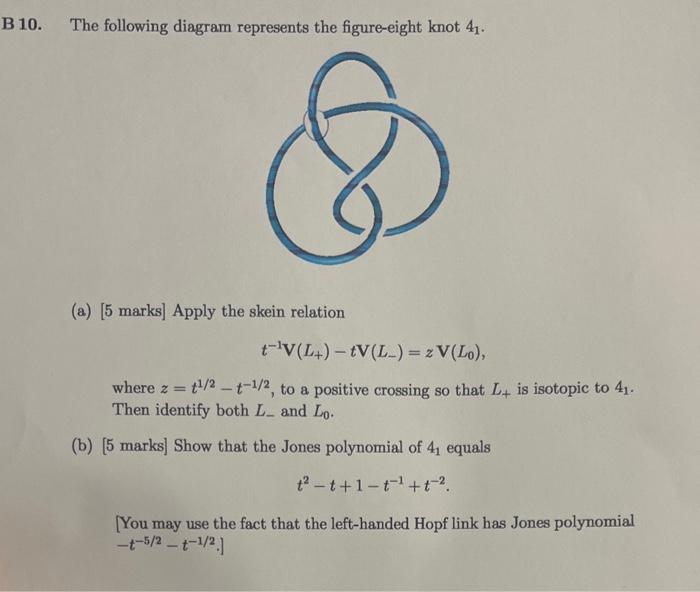 B 10. The following diagram represents the figure-eight knot $4_1$.

(a) [5 marks] Apply the skein relation

$t^{-1}\mathbf{V}(L_+) - t\mathbf{V}(L_-) = z\,\mathbf{V}(L_0),$

where $z = t^{1/2} - t^{-1/2}$, to a positive crossing so that $L_+$ is isotopic to $4_1$. Then identify both $L_-$ and $L_0$.

(b) [5 marks] Show that the Jones polynomial of $4_1$ equals

$t^2 - t + 1 - t^{-1} + t^{-2}.$

[You may use the fact that the left-handed Hopf link has Jones polynomial $-t^{-5/2} - t^{-1/2}$.]